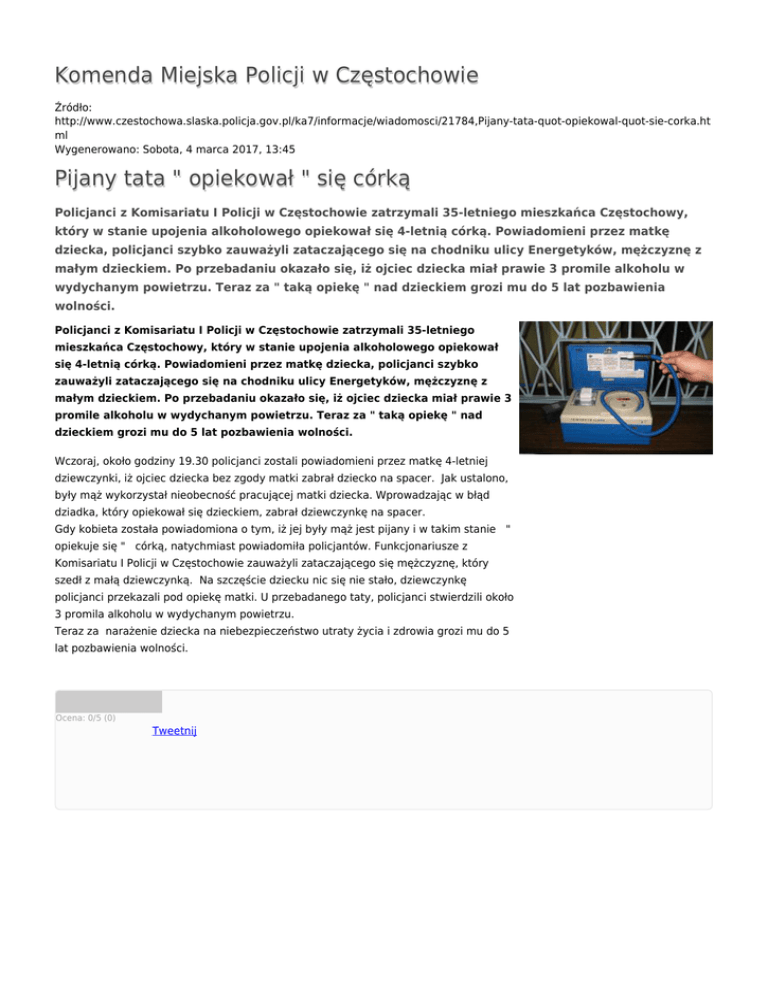 Komenda Miejska Policji w Częstochowie

Źródło: http://www.czestochowa.slaska.policja.gov.pl/ka7/informacje/wiadomosci/21784,Pijany-tata-quot-opiekowal-quot-sie-corka.html
Wygenerowano: Sobota, 4 marca 2017, 13:45

Pijany tata " opiekował " się córką

Policjanci z Komisariatu I Policji w Częstochowie zatrzymali 35-letniego mieszkańca Częstochowy, który w stanie upojenia alkoholowego opiekował się 4-letnią córką. Powiadomieni przez matkę dziecka, policjanci szybko zauważyli zataczającego się na chodniku ulicy Energetyków, mężczyznę z małym dzieckiem. Po przebadaniu okazało się, iż ojciec dziecka miał prawie 3 promile alkoholu w wydychanym powietrzu. Teraz za " taką opiekę " nad dzieckiem grozi mu do 5 lat pozbawienia wolności.

Policjanci z Komisariatu I Policji w Częstochowie zatrzymali 35-letniego mieszkańca Częstochowy, który w stanie upojenia alkoholowego opiekował się 4-letnią córką. Powiadomieni przez matkę dziecka, policjanci szybko zauważyli zataczającego się na chodniku ulicy Energetyków, mężczyznę z małym dzieckiem. Po przebadaniu okazało się, iż ojciec dziecka miał prawie 3 promile alkoholu w wydychanym powietrzu. Teraz za " taką opiekę " nad dzieckiem grozi mu do 5 lat pozbawienia wolności.

Wczoraj, około godziny 19.30 policjanci zostali powiadomieni przez matkę 4-letniej dziewczynki, iż ojciec dziecka bez zgody matki zabrał dziecko na spacer. Jak ustalono, były mąż wykorzystał nieobecność pracującej matki dziecka. Wprowadzając w błąd dziadka, który opiekował się dzieckiem, zabrał dziewczynkę na spacer.
Gdy kobieta została powiadomiona o tym, iż jej były mąż jest pijany i w takim stanie " opiekuje się " córką, natychmiast powiadomiła policjantów. Funkcjonariusze z Komisariatu I Policji w Częstochowie zauważyli zataczającego się mężczyznę, który szedł z małą dziewczynką. Na szczęście dziecku nic się nie stało, dziewczynkę policjanci przekazali pod opiekę matki. U przebadanego taty, policjanci stwierdzili około 3 promila alkoholu w wydychanym powietrzu.
Teraz za narażenie dziecka na niebezpieczeństwo utraty życia i zdrowia grozi mu do 5 lat pozbawienia wolności.

Ocena: 0/5 (0)

Tweetnij